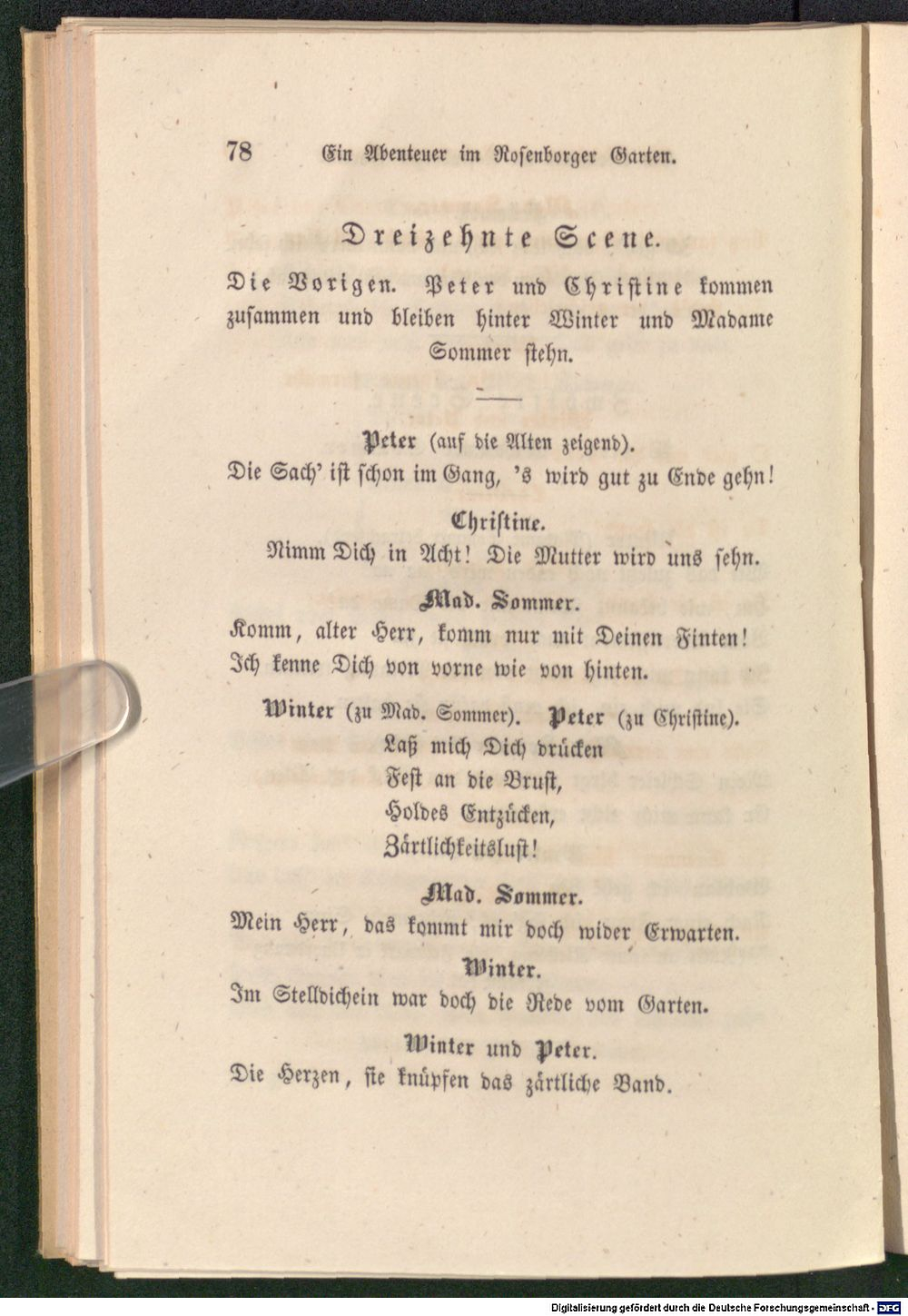 78 Ein Abenteuer im Rosenborger Garten.

Dreizehnte Scene.

Die Vorigen. Peter und Christine kommen zusammen und bleiben hinter Winter und Madame Sommer stehn.

Peter (auf die Alten zeigend).
Die Sach' ist schon im Gang, 's wird gut zu Ende gehn!

Christine.
Nimm Dich in Acht! Die Mutter wird uns sehn.

Mad. Sommer.
Komm, alter Herr, komm nur mit Deinen Finten!
Ich kenne Dich von vorne wie von hinten.

Winter (zu Mad. Sommer). Peter (zu Christine).
Laß mich Dich drücken
Fest an die Brust,
Holdes Entzücken,
Zärtlichkeitslust!

Mad. Sommer.
Mein Herr, das kommt mir doch wider Erwarten.

Winter.
Im Stelldichein war doch die Rede vom Garten.

Winter und Peter.
Die Herzen, sie knüpfen das zärtliche Band.

Digitalisierung gefördert durch die Deutsche Forschungsgemeinschaft - DFG